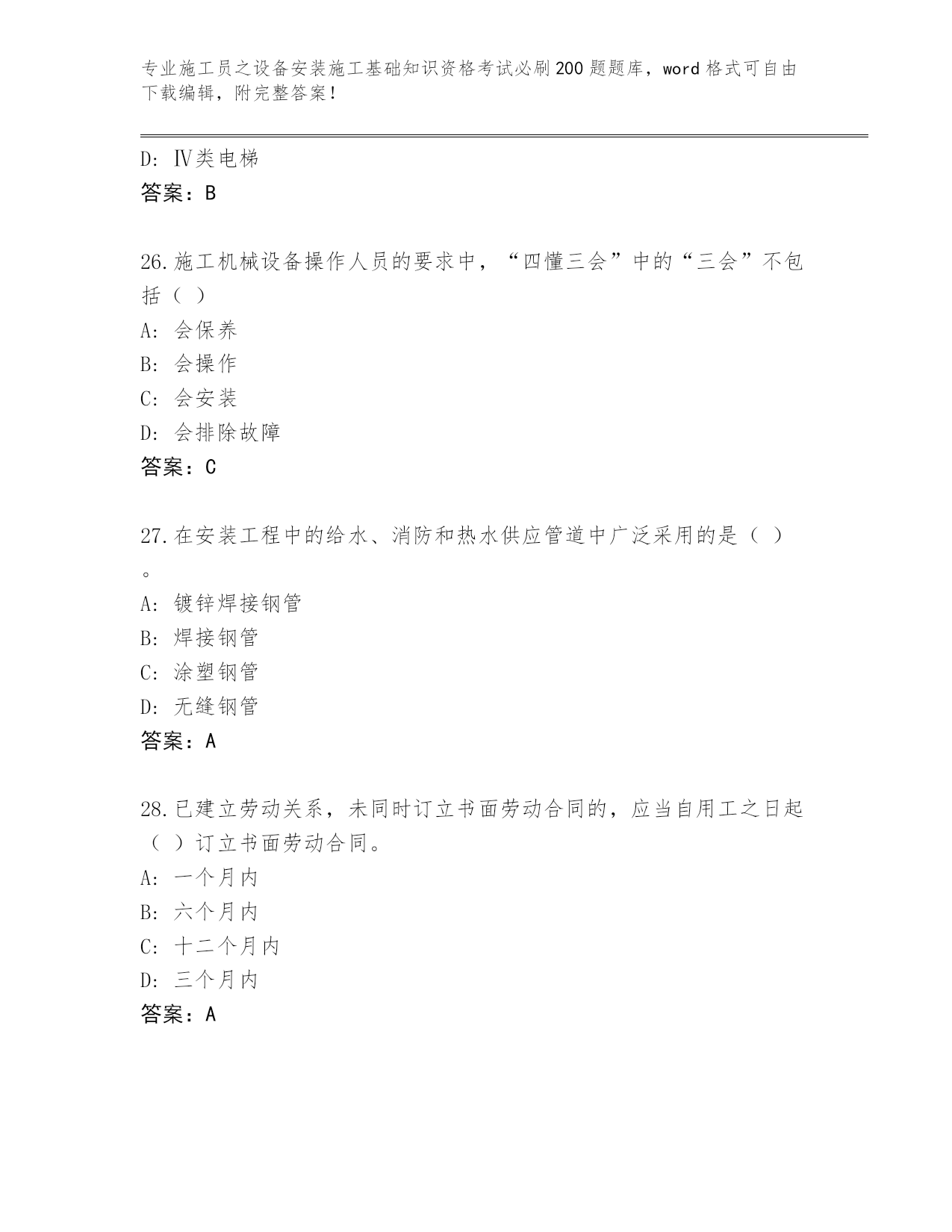 专业施工员之设备安装施工基础知识资格考试必刷200题题库，word格式可自由下载编辑，附完整答案！

D: Ⅳ类电梯
答案：B

26.施工机械设备操作人员的要求中，“四懂三会”中的“三会”不包括（ ）
A: 会保养
B: 会操作
C: 会安装
D: 会排除故障
答案：C

27.在安装工程中的给水、消防和热水供应管道中广泛采用的是（ ）。
A: 镀锌焊接钢管
B: 焊接钢管
C: 涂塑钢管
D: 无缝钢管
答案：A

28.已建立劳动关系，未同时订立书面劳动合同的，应当自用工之日起（ ）订立书面劳动合同。
A: 一个月内
B: 六个月内
C: 十二个月内
D: 三个月内
答案：A